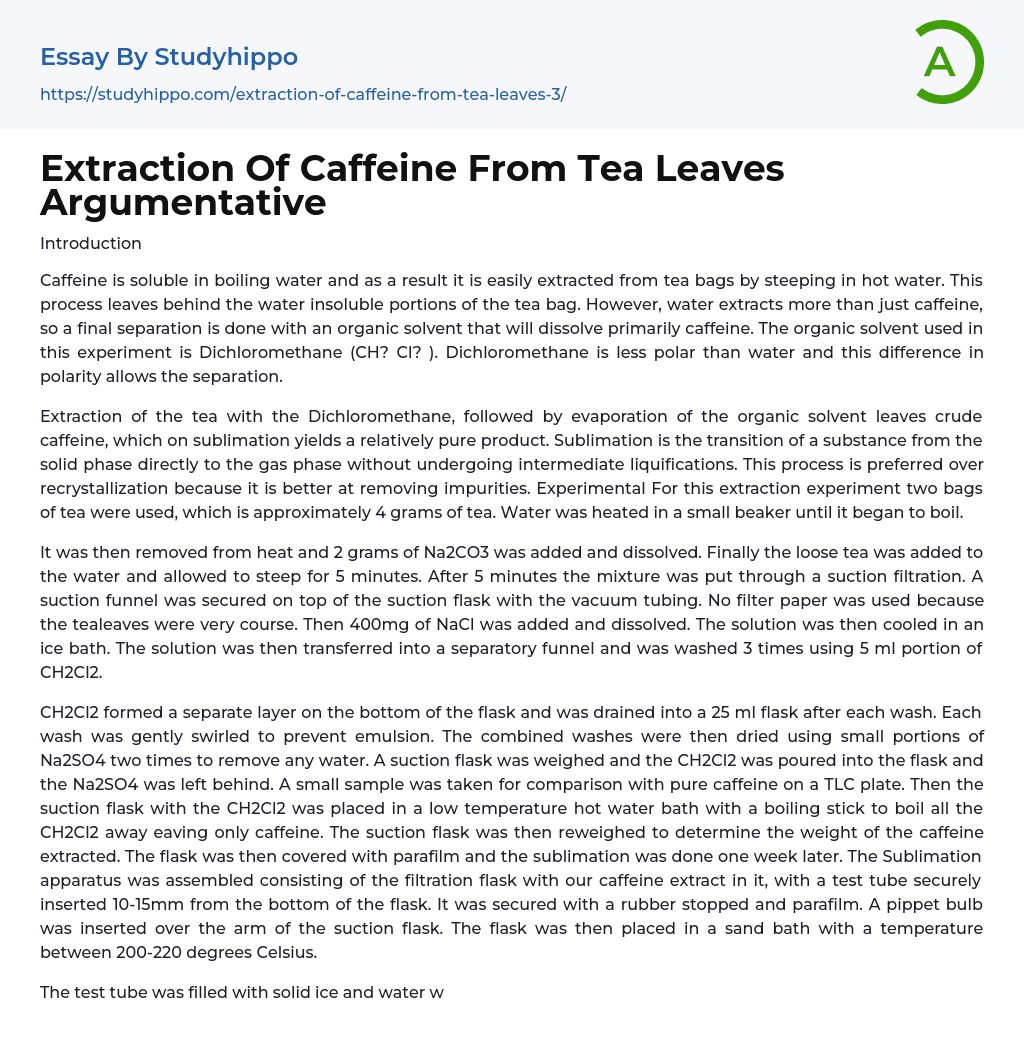 Essay By Studyhippo

https://studyhippo.com/extraction-of-caffeine-from-tea-leaves-3/

A

Extraction Of Caffeine From Tea Leaves Argumentative

Introduction

Caffeine is soluble in boiling water and as a result it is easily extracted from tea bags by steeping in hot water. This process leaves behind the water insoluble portions of the tea bag. However, water extracts more than just caffeine, so a final separation is done with an organic solvent that will dissolve primarily caffeine. The organic solvent used in this experiment is Dichloromethane (CH? Cl? ). Dichloromethane is less polar than water and this difference in polarity allows the separation.

Extraction of the tea with the Dichloromethane, followed by evaporation of the organic solvent leaves crude caffeine, which on sublimation yields a relatively pure product. Sublimation is the transition of a substance from the solid phase directly to the gas phase without undergoing intermediate liquifications. This process is preferred over recrystallization because it is better at removing impurities. Experimental For this extraction experiment two bags of tea were used, which is approximately 4 grams of tea. Water was heated in a small beaker until it began to boil.

It was then removed from heat and 2 grams of Na2CO3 was added and dissolved. Finally the loose tea was added to the water and allowed to steep for 5 minutes. After 5 minutes the mixture was put through a suction filtration. A suction funnel was secured on top of the suction flask with the vacuum tubing. No filter paper was used because the tealeaves were very course. Then 400mg of NaCl was added and dissolved. The solution was then cooled in an ice bath. The solution was then transferred into a separatory funnel and was washed 3 times using 5 ml portion of CH2Cl2.

CH2Cl2 formed a separate layer on the bottom of the flask and was drained into a 25 ml flask after each wash. Each wash was gently swirled to prevent emulsion. The combined washes were then dried using small portions of Na2SO4 two times to remove any water. A suction flask was weighed and the CH2Cl2 was poured into the flask and the Na2SO4 was left behind. A small sample was taken for comparison with pure caffeine on a TLC plate. Then the suction flask with the CH2Cl2 was placed in a low temperature hot water bath with a boiling stick to boil all the CH2Cl2 away eaving only caffeine. The suction flask was then reweighed to determine the weight of the caffeine extracted. The flask was then covered with parafilm and the sublimation was done one week later. The Sublimation apparatus was assembled consisting of the filtration flask with our caffeine extract in it, with a test tube securely inserted 10-15mm from the bottom of the flask. It was secured with a rubber stopped and parafilm. A pippet bulb was inserted over the arm of the suction flask. The flask was then placed in a sand bath with a temperature between 200-220 degrees Celsius.

The test tube was filled with solid ice and water w